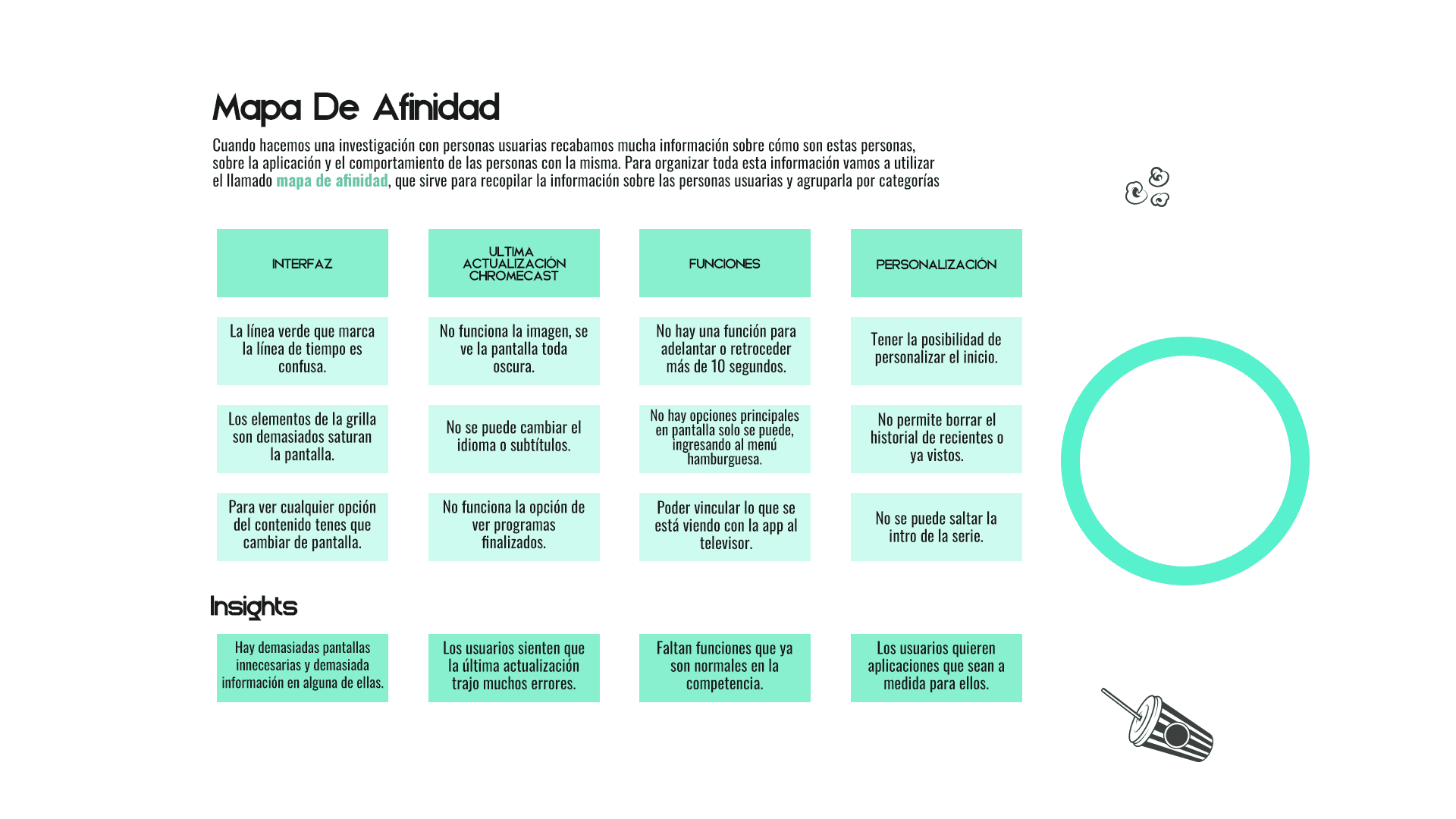 Mapa De Afinidad

Cuando hacemos una investigación con personas usuarias recabamos mucha información sobre cómo son estas personas, sobre la aplicación y el comportamiento de las personas con la misma. Para organizar toda esta información vamos a utilizar el llamado mapa de afinidad, que sirve para recopilar la información sobre las personas usuarias y agruparla por categorías

| INTERFAZ | ULTIMA ACTUALIZACIÓN CHROMECAST | FUNCIONES | PERSONALIZACIÓN |
|---|---|---|---|
| La línea verde que marca la línea de tiempo es confusa. | No funciona la imagen, se ve la pantalla toda oscura. | No hay una función para adelantar o retroceder más de 10 segundos. | Tener la posibilidad de personalizar el inicio. |
| Los elementos de la grilla son demasiados saturan la pantalla. | No se puede cambiar el idioma o subtítulos. | No hay opciones principales en pantalla solo se puede, ingresando al menú hamburguesa. | No permite borrar el historial de recientes o ya vistos. |
| Para ver cualquier opción del contenido tenes que cambiar de pantalla. | No funciona la opción de ver programas finalizados. | Poder vincular lo que se está viendo con la app al televisor. | No se puede saltar la intro de la serie. |

Insights

| Hay demasiadas pantallas innecesarias y demasiada información en alguna de ellas. | Los usuarios sienten que la última actualización trajo muchos errores. | Faltan funciones que ya son normales en la competencia. | Los usuarios quieren aplicaciones que sean a medida para ellos. |
|---|---|---|---|